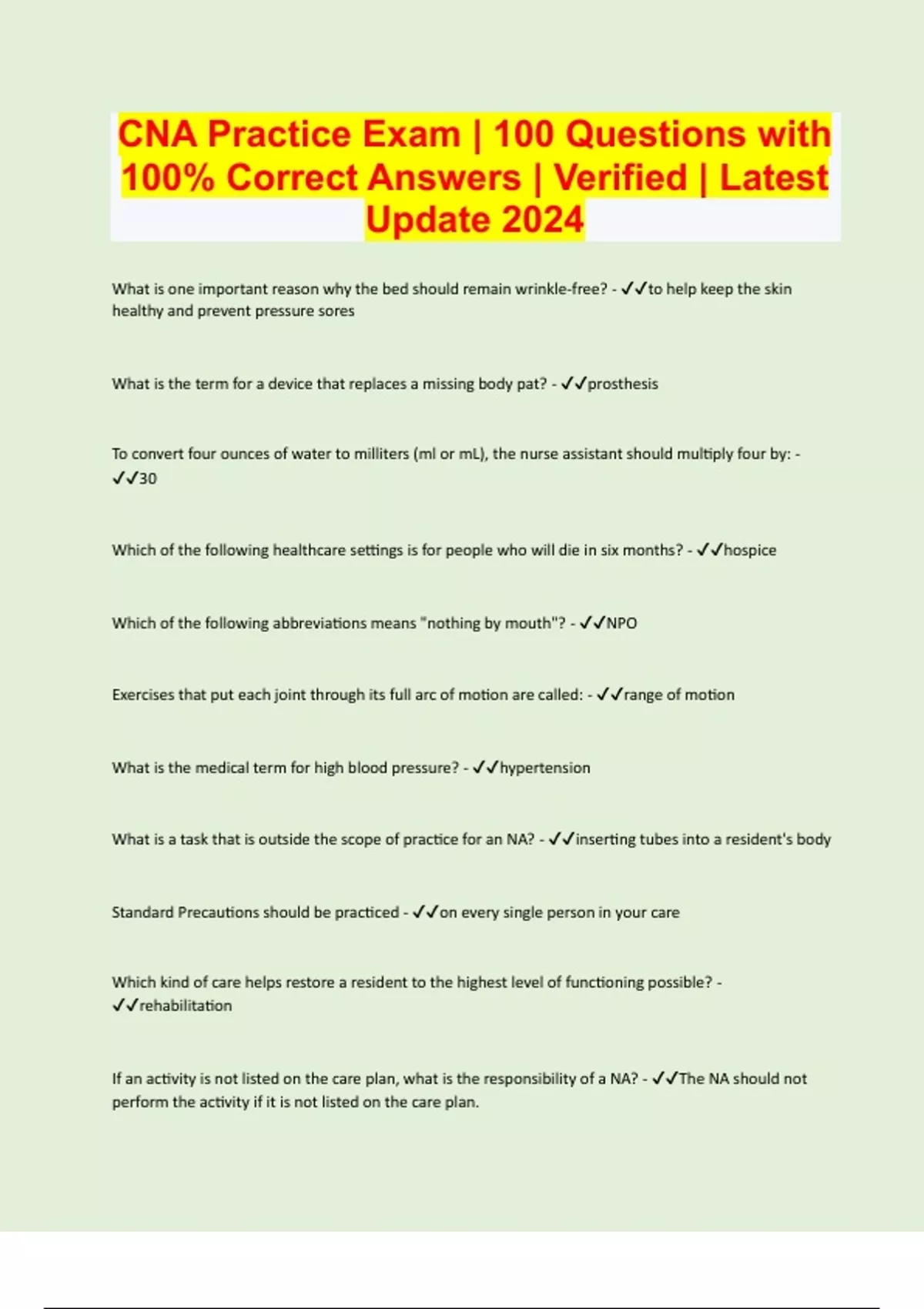 CNA Practice Exam | 100 Questions with 100% Correct Answers | Verified | Latest Update 2024

What is one important reason why the bed should remain wrinkle-free? - ✓✓to help keep the skin healthy and prevent pressure sores

What is the term for a device that replaces a missing body pat? - ✓✓prosthesis

To convert four ounces of water to milliters (ml or mL), the nurse assistant should multiply four by: - ✓✓30

Which of the following healthcare settings is for people who will die in six months? - ✓✓hospice

Which of the following abbreviations means "nothing by mouth"? - ✓✓NPO

Exercises that put each joint through its full arc of motion are called: - ✓✓range of motion

What is the medical term for high blood pressure? - ✓✓hypertension

What is a task that is outside the scope of practice for an NA? - ✓✓inserting tubes into a resident's body

Standard Precautions should be practiced - ✓✓on every single person in your care

Which kind of care helps restore a resident to the highest level of functioning possible? - ✓✓rehabilitation

If an activity is not listed on the care plan, what is the responsibility of a NA? - ✓✓The NA should not perform the activity if it is not listed on the care plan.